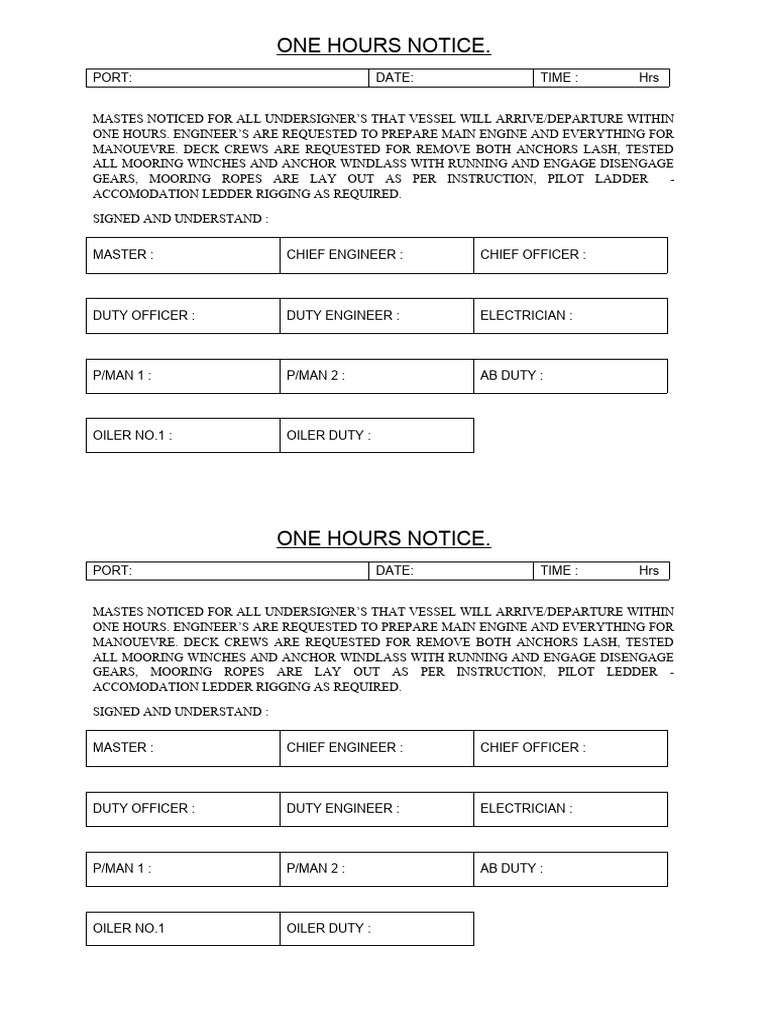 ONE HOURS NOTICE.

| PORT: | DATE: | TIME : Hrs |
|---|---|---|

MASTES NOTICED FOR ALL UNDERSIGNER'S THAT VESSEL WILL ARRIVE/DEPARTURE WITHIN ONE HOURS. ENGINEER'S ARE REQUESTED TO PREPARE MAIN ENGINE AND EVERYTHING FOR MANOUEVRE. DECK CREWS ARE REQUESTED FOR REMOVE BOTH ANCHORS LASH, TESTED ALL MOORING WINCHES AND ANCHOR WINDLASS WITH RUNNING AND ENGAGE DISENGAGE GEARS, MOORING ROPES ARE LAY OUT AS PER INSTRUCTION, PILOT LADDER - ACCOMODATION LEDDER RIGGING AS REQUIRED.

SIGNED AND UNDERSTAND :

| MASTER : | CHIEF ENGINEER : | CHIEF OFFICER : |
|---|---|---|

| DUTY OFFICER : | DUTY ENGINEER : | ELECTRICIAN : |
|---|---|---|

| P/MAN 1 : | P/MAN 2 : | AB DUTY : |
|---|---|---|

| OILER NO.1 : | OILER DUTY : |
|---|---|

ONE HOURS NOTICE.

| PORT: | DATE: | TIME : Hrs |
|---|---|---|

MASTES NOTICED FOR ALL UNDERSIGNER'S THAT VESSEL WILL ARRIVE/DEPARTURE WITHIN ONE HOURS. ENGINEER'S ARE REQUESTED TO PREPARE MAIN ENGINE AND EVERYTHING FOR MANOUEVRE. DECK CREWS ARE REQUESTED FOR REMOVE BOTH ANCHORS LASH, TESTED ALL MOORING WINCHES AND ANCHOR WINDLASS WITH RUNNING AND ENGAGE DISENGAGE GEARS, MOORING ROPES ARE LAY OUT AS PER INSTRUCTION, PILOT LEDDER - ACCOMODATION LEDDER RIGGING AS REQUIRED.

SIGNED AND UNDERSTAND :

| MASTER : | CHIEF ENGINEER : | CHIEF OFFICER : |
|---|---|---|

| DUTY OFFICER : | DUTY ENGINEER : | ELECTRICIAN : |
|---|---|---|

| P/MAN 1 : | P/MAN 2 : | AB DUTY : |
|---|---|---|

| OILER NO.1 | OILER DUTY : |
|---|---|